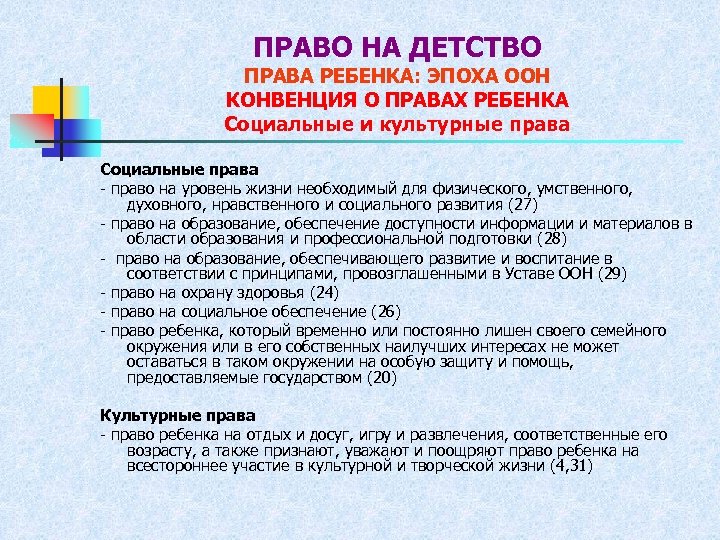 ПРАВО НА ДЕТСТВО
ПРАВА РЕБЕНКА: ЭПОХА ООН
КОНВЕНЦИЯ О ПРАВАХ РЕБЕНКА
Социальные и культурные права

Социальные права
- право на уровень жизни необходимый для физического, умственного, духовного, нравственного и социального развития (27)
- право на образование, обеспечение доступности информации и материалов в области образования и профессиональной подготовки (28)
- право на образование, обеспечивающего развитие и воспитание в соответствии с принципами, провозглашенными в Уставе ООН (29)
- право на охрану здоровья (24)
- право на социальное обеспечение (26)
- право ребенка, который временно или постоянно лишен своего семейного окружения или в его собственных наилучших интересах не может оставаться в таком окружении на особую защиту и помощь, предоставляемые государством (20)

Культурные права
- право ребенка на отдых и досуг, игру и развлечения, соответственные его возрасту, а также признают, уважают и поощряют право ребенка на всестороннее участие в культурной и творческой жизни (4,31)